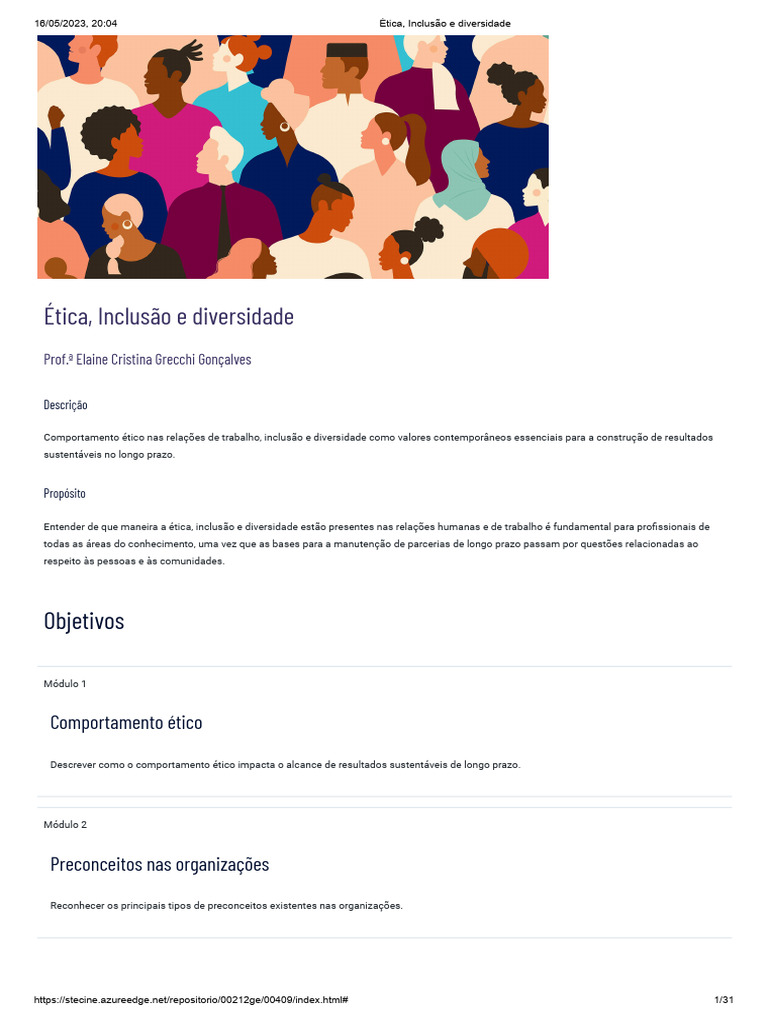 16/05/2023, 20:04 Ética, Inclusão e diversidade

Ética, Inclusão e diversidade

Prof.ª Elaine Cristina Grecchi Gonçalves

Descrição

Comportamento ético nas relações de trabalho, inclusão e diversidade como valores contemporâneos essenciais para a construção de resultados sustentáveis no longo prazo.

Propósito

Entender de que maneira a ética, inclusão e diversidade estão presentes nas relações humanas e de trabalho é fundamental para profissionais de todas as áreas do conhecimento, uma vez que as bases para a manutenção de parcerias de longo prazo passam por questões relacionadas ao respeito às pessoas e às comunidades.

Objetivos

Módulo 1

Comportamento ético

Descrever como o comportamento ético impacta o alcance de resultados sustentáveis de longo prazo.

Módulo 2

Preconceitos nas organizações

Reconhecer os principais tipos de preconceitos existentes nas organizações.

https://stecine.azureedge.net/repositorio/00212ge/00409/index.html# 1/31